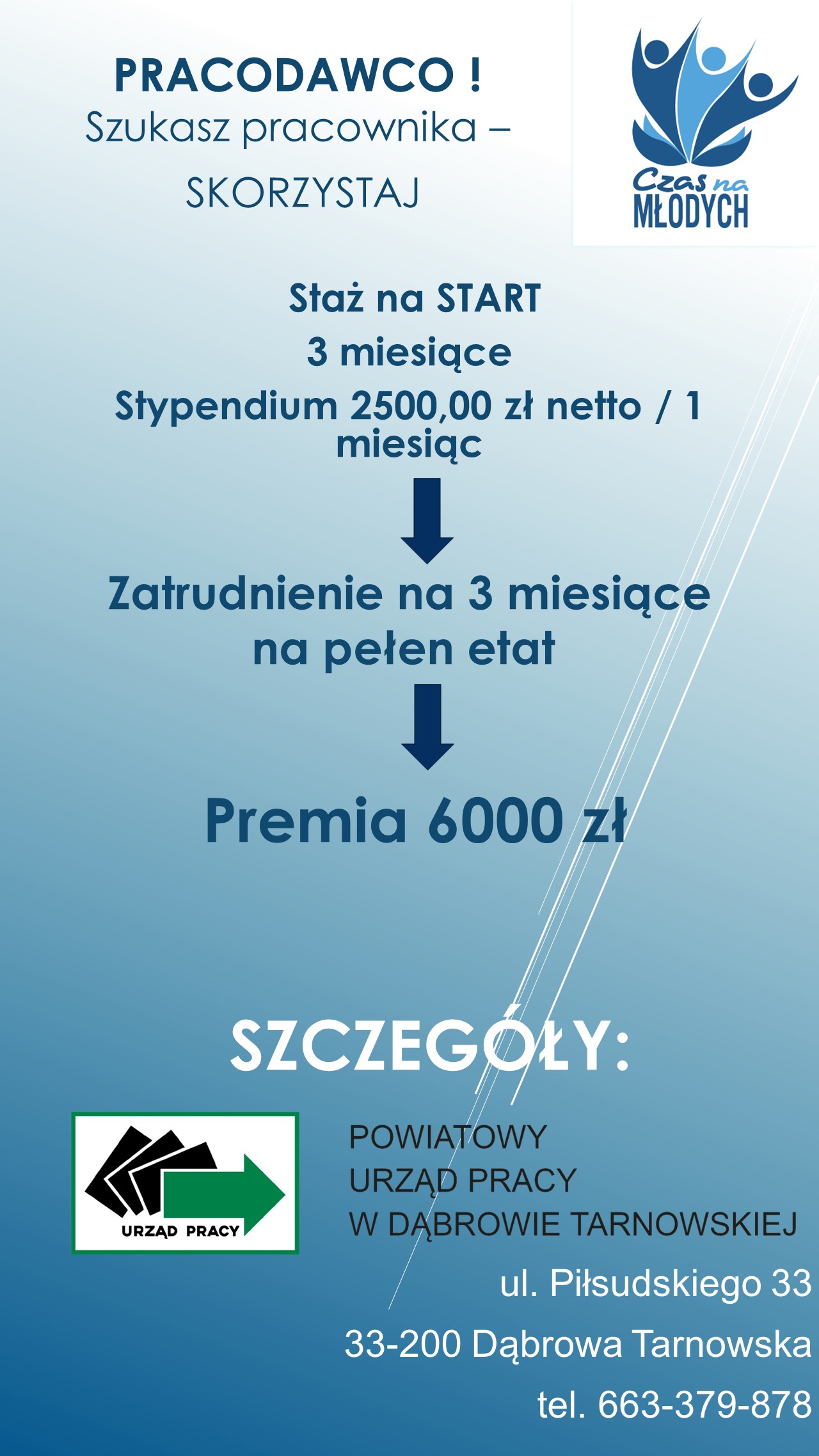 PRACODAWCO !
Szukasz pracownika –
SKORZYSTAJ

Czas na MŁODYCH

Staż na START
3 miesiące
Stypendium 2500,00 zł netto / 1 miesiąc

Zatrudnienie na 3 miesiące na pełen etat

Premia 6000 zł

SZCZEGÓŁY:

URZĄD PRACY

POWIATOWY
URZĄD PRACY
W DĄBROWIE TARNOWSKIEJ
ul. Piłsudskiego 33
33-200 Dąbrowa Tarnowska
tel. 663-379-878